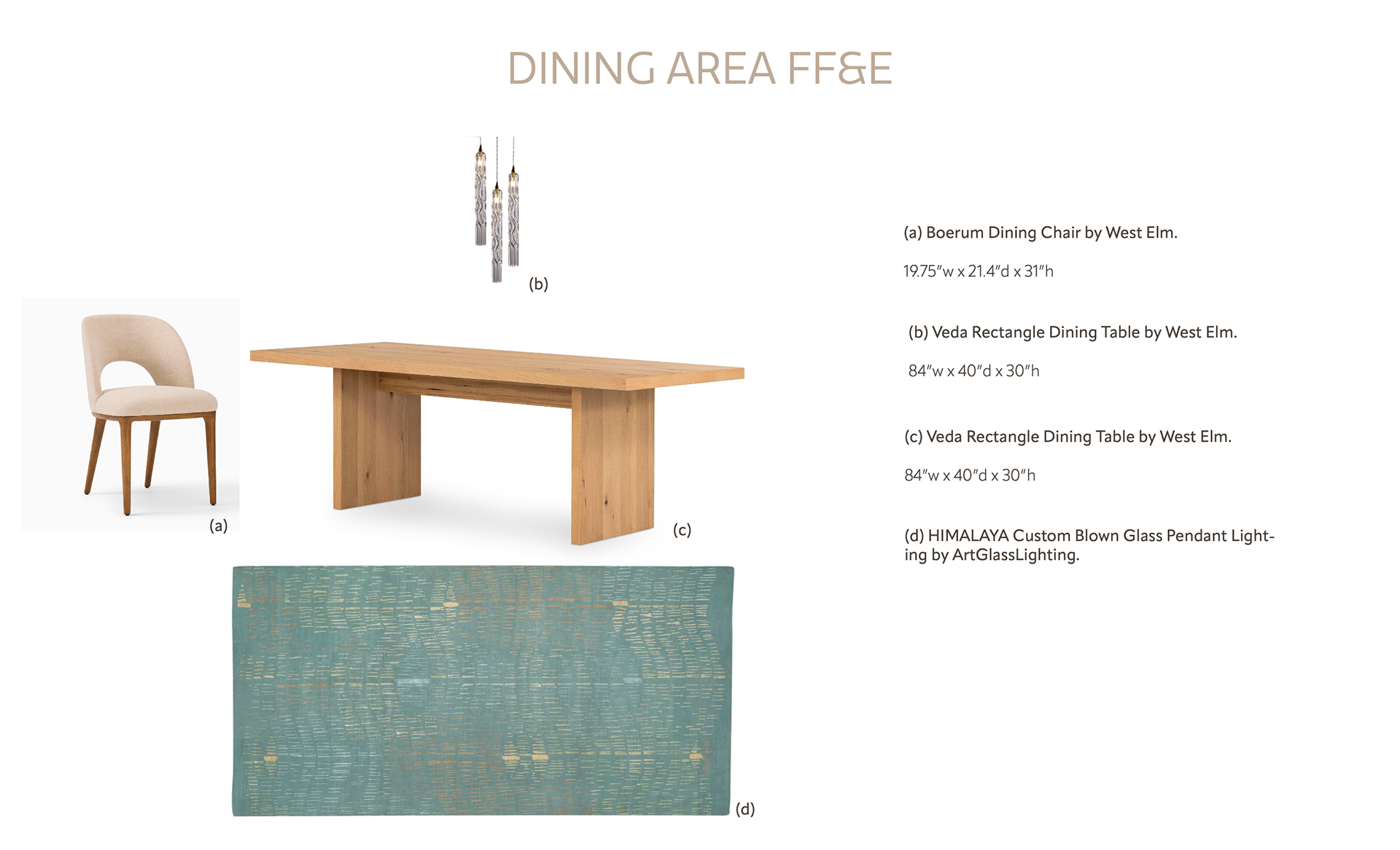 DINING AREA FF&E

(b)

(a)

(c)

(d)

(a) Boerum Dining Chair by West Elm.

19.75"w x 21.4"d x 31"h

(b) Veda Rectangle Dining Table by West Elm.

84"w x 40"d x 30"h

(c) Veda Rectangle Dining Table by West Elm.

84"w x 40"d x 30"h

(d) HIMALAYA Custom Blown Glass Pendant Lighting by ArtGlassLighting.